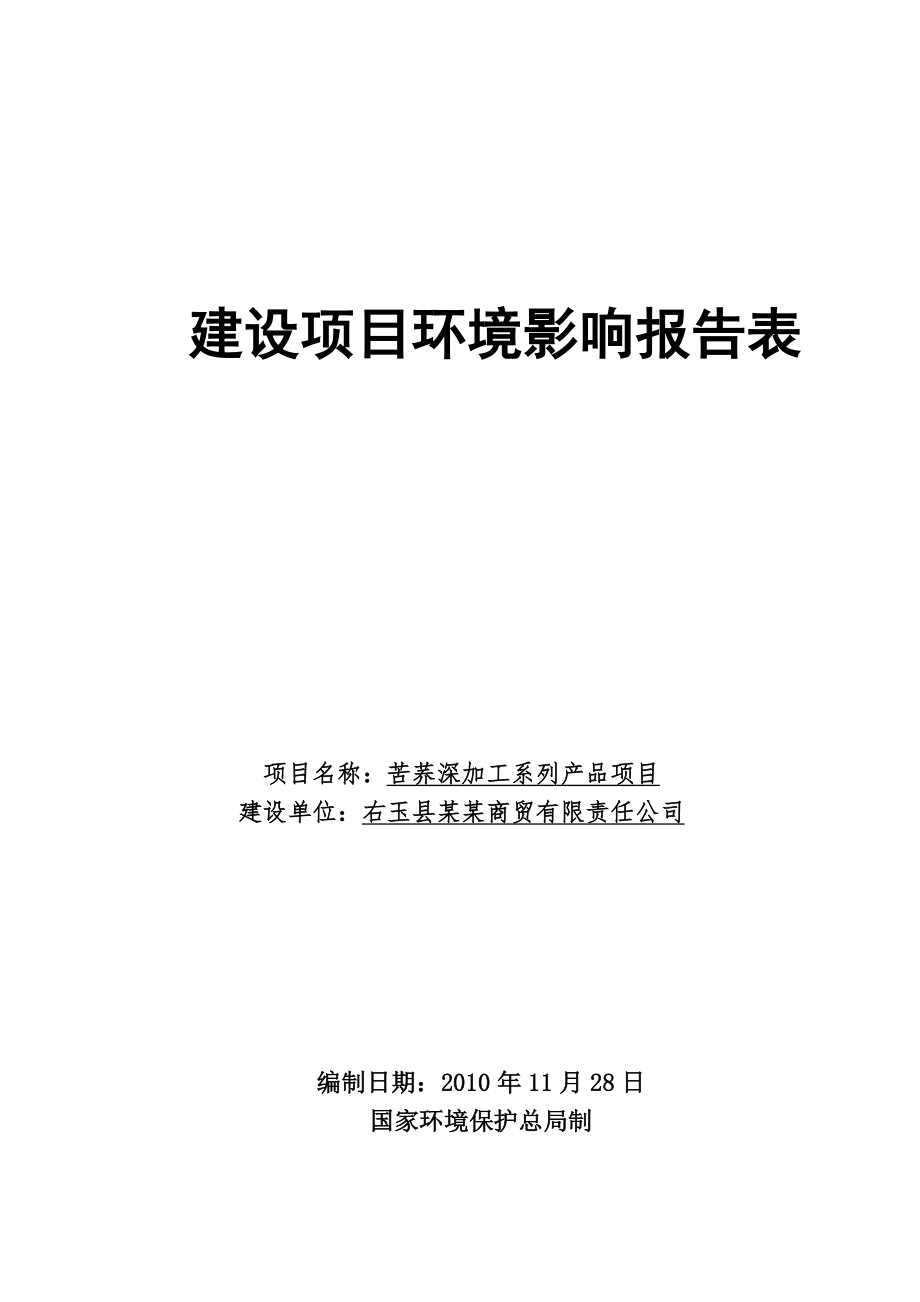 建设项目环境影响报告表

项目名称：苦荞深加工系列产品项目
建设单位：右玉县某某商贸有限责任公司

编制日期：2010 年 11 月 28 日
国家环境保护总局制